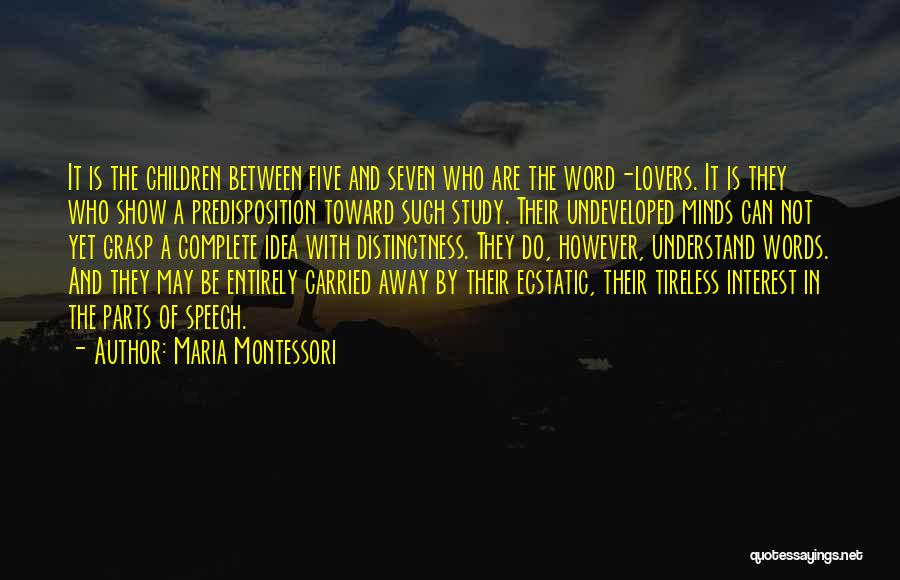 It is the children between five and seven who are the word-lovers. It is they who show a predisposition toward such study. Their undeveloped minds can not yet grasp a complete idea with distinctness. They do, however, understand words. And they may be entirely carried away by their ecstatic, their tireless interest in the parts of speech.

- Author: Maria Montessori

quotessayings.net